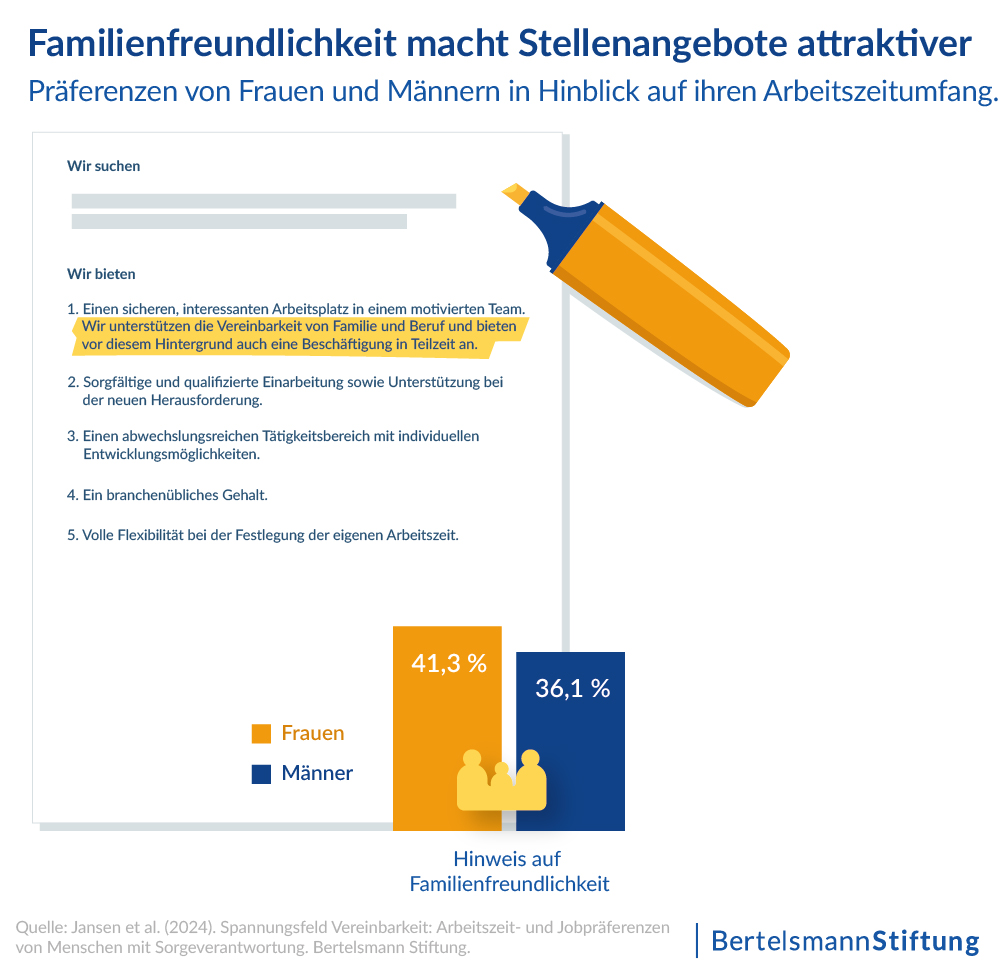 Familienfreundlichkeit macht Stellenangebote attraktiver

Präferenzen von Frauen und Männern in Hinblick auf ihren Arbeitszeitumfang.

Wir suchen

Wir bieten

1. Einen sicheren, interessanten Arbeitsplatz in einem motivierten Team. Wir unterstützen die Vereinbarkeit von Familie und Beruf und bieten vor diesem Hintergrund auch eine Beschäftigung in Teilzeit an.

2. Sorgfältige und qualifizierte Einarbeitung sowie Unterstützung bei der neuen Herausforderung.

3. Einen abwechslungsreichen Tätigkeitsbereich mit individuellen Entwicklungsmöglichkeiten.

4. Ein branchenübliches Gehalt.

5. Volle Flexibilität bei der Festlegung der eigenen Arbeitszeit.

41,3 %

36,1 %

Frauen

Männer

Hinweis auf Familienfreundlichkeit

Quelle: Jansen et al. (2024). Spannungsfeld Vereinbarkeit: Arbeitszeit- und Jobpräferenzen von Menschen mit Sorgeverantwortung. Bertelsmann Stiftung.

BertelsmannStiftung